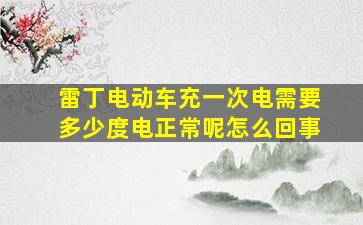 雷丁电动车充一次电需要多少度电正常呢怎么回事